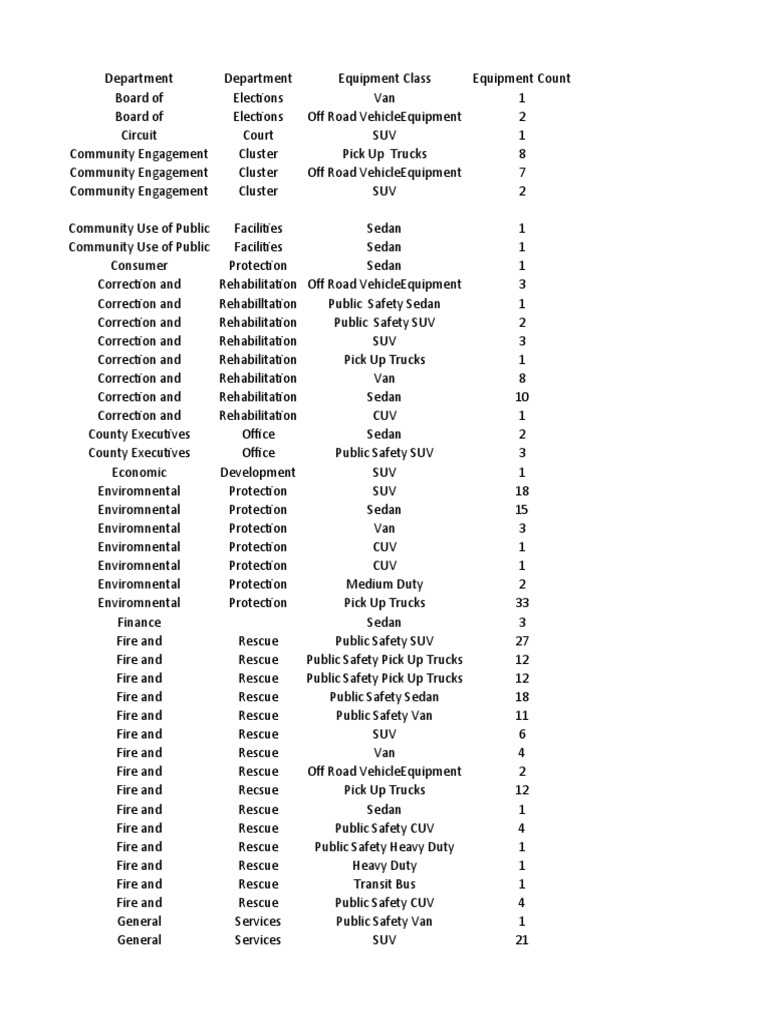 | Department | Department | Equipment Class | Equipment Count |
|---|---|---|---|
| Board of | Elections | Van | 1 |
| Board of | Elections | Off Road VehicleEquipment | 2 |
| Circuit | Court | SUV | 1 |
| Community Engagement | Cluster | Pick Up Trucks | 8 |
| Community Engagement | Cluster | Off Road VehicleEquipment | 7 |
| Community Engagement | Cluster | SUV | 2 |
| Community Use of Public | Facilities | Sedan | 1 |
| Community Use of Public | Facilities | Sedan | 1 |
| Consumer | Protection | Sedan | 1 |
| Correction and | Rehabilitation | Off Road VehicleEquipment | 3 |
| Correction and | Rehabilltation | Public Safety Sedan | 1 |
| Correction and | Rehabilitation | Public Safety SUV | 2 |
| Correction and | Rehabilitation | SUV | 3 |
| Correction and | Rehabilitation | Pick Up Trucks | 1 |
| Correction and | Rehabilitation | Van | 8 |
| Correction and | Rehabilitation | Sedan | 10 |
| Correction and | Rehabilitation | CUV | 1 |
| County Executives | Office | Sedan | 2 |
| County Executives | Office | Public Safety SUV | 3 |
| Economic | Development | SUV | 1 |
| Enviromnental | Protection | SUV | 18 |
| Enviromnental | Protection | Sedan | 15 |
| Enviromnental | Protection | Van | 3 |
| Enviromnental | Protection | CUV | 1 |
| Enviromnental | Protection | CUV | 1 |
| Enviromnental | Protection | Medium Duty | 2 |
| Enviromnental | Protection | Pick Up Trucks | 33 |
| Finance | | Sedan | 3 |
| Fire and | Rescue | Public Safety SUV | 27 |
| Fire and | Rescue | Public Safety Pick Up Trucks | 12 |
| Fire and | Rescue | Public Safety Pick Up Trucks | 12 |
| Fire and | Rescue | Public Safety Sedan | 18 |
| Fire and | Rescue | Public Safety Van | 11 |
| Fire and | Rescue | SUV | 6 |
| Fire and | Rescue | Van | 4 |
| Fire and | Rescue | Off Road VehicleEquipment | 2 |
| Fire and | Recsue | Pick Up Trucks | 12 |
| Fire and | Rescue | Sedan | 1 |
| Fire and | Rescue | Public Safety CUV | 4 |
| Fire and | Rescue | Public Safety Heavy Duty | 1 |
| Fire and | Rescue | Heavy Duty | 1 |
| Fire and | Rescue | Transit Bus | 1 |
| Fire and | Rescue | Public Safety CUV | 4 |
| General | Services | Public Safety Van | 1 |
| General | Services | SUV | 21 |